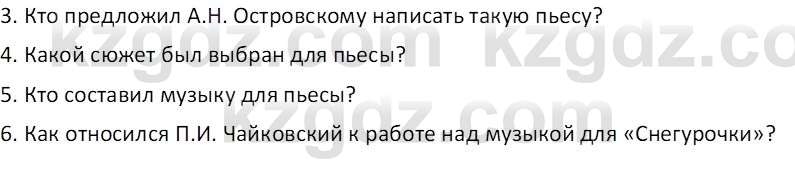 3. Кто предложил А.Н. Островскому написать такую пьесу?

4. Какой сюжет был выбран для пьесы?

5. Кто составил музыку для пьесы?

6. Как относился П.И. Чайковский к работе над музыкой для «Снегурочки»?

kzgdz.com kzgdz.co
kzgdz.com